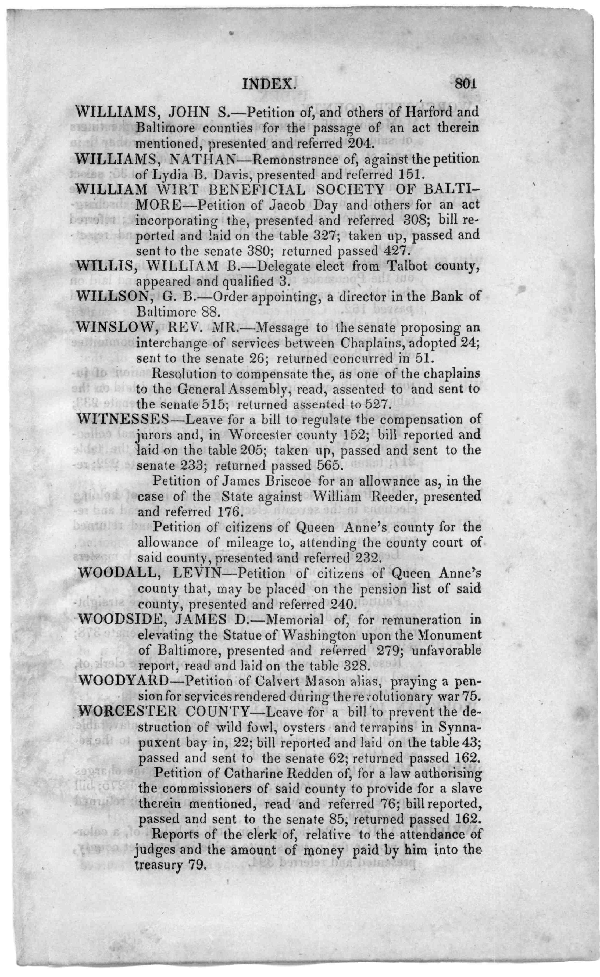 INDEX. 801

WILLIAMS, JOHN S.—Petition of, and others of Harford and Baltimore counties for the passage of an act therein mentioned, presented and referred 204.

WILLIAMS, NATHAN—Remonstrance of, against the petition of Lydia B. Davis, presented and referred 151.

WILLIAM WIRT BENEFICIAL SOCIETY OF BALTIMORE—Petition of Jacob Day and others for an act incorporating the, presented and referred 308; bill reported and laid on the table 327; taken up, passed and sent to the senate 380; returned passed 427.

WILLIS, WILLIAM B.—Delegate elect from Talbot county, appeared and qualified 3.

WILLSON, G. B.—Order appointing, a director in the Bank of Baltimore 88.

WINSLOW, REV. MR.—Message to the senate proposing an interchange of services between Chaplains, adopted 24; sent to the senate 26; returned concurred in 51.

Resolution to compensate the, as one of the chaplains to the General Assembly, read, assented to and sent to the senate 515; returned assented to 527.

WITNESSES—Leave for a bill to regulate the compensation of jurors and, in Worcester county 152; bill reported and laid on the table 205; taken up, passed and sent to the senate 233; returned passed 565.

Petition of James Briscoe for an allowance as, in the case of the State against William Reeder, presented and referred 176.

Petition of citizens of Queen Anne's county for the allowance of mileage to, attending the county court of said county, presented and referred 232.

WOODALL, LEVIN—Petition of citizens of Queen Anne's county that, may be placed on the pension list of said county, presented and referred 240.

WOODSIDE, JAMES D.—Memorial of, for remuneration in elevating the Statue of Washington upon the Monument of Baltimore, presented and referred 279; unfavorable report, read and laid on the table 328.

WOODYARD—Petition of Calvert Mason alias, praying a pension for services rendered during the revolutionary war 75.

WORCESTER COUNTY—Leave for a bill to prevent the destruction of wild fowl, oysters and terrapins in Synnapuxent bay in, 22; bill reported and laid on the table 43; passed and sent to the senate 62; returned passed 162.

Petition of Catharine Redden of, for a law authorising the commissioners of said county to provide for a slave therein mentioned, read and referred 76; bill reported, passed and sent to the senate 85, returned passed 162.

Reports of the clerk of, relative to the attendance of judges and the amount of money paid by him into the treasury 79.